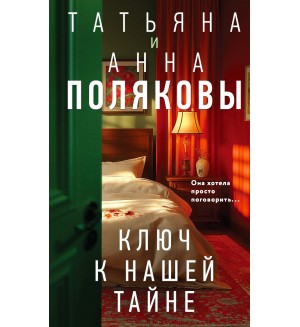 ТАТЬЯНА
И
АННА
ПОЛЯКОВЫ

Она хотела просто поговорить...

КЛЮЧ
К НАШЕЙ
ТАЙНЕ